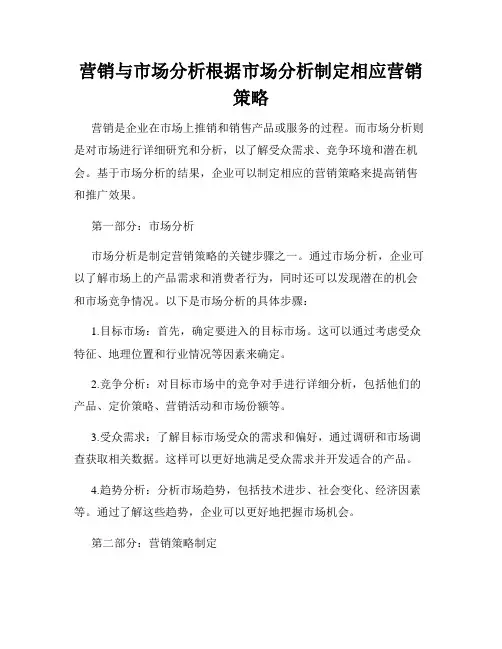 营销与市场分析根据市场分析制定相应营销策略

营销是企业在市场上推销和销售产品或服务的过程。而市场分析则是对市场进行详细研究和分析，以了解受众需求、竞争环境和潜在机会。基于市场分析的结果，企业可以制定相应的营销策略来提高销售和推广效果。

第一部分：市场分析

市场分析是制定营销策略的关键步骤之一。通过市场分析，企业可以了解市场上的产品需求和消费者行为，同时还可以发现潜在的机会和市场竞争情况。以下是市场分析的具体步骤：

1.目标市场：首先，确定要进入的目标市场。这可以通过考虑受众特征、地理位置和行业情况等因素来确定。

2.竞争分析：对目标市场中的竞争对手进行详细分析，包括他们的产品、定价策略、营销活动和市场份额等。

3.受众需求：了解目标市场受众的需求和偏好，通过调研和市场调查获取相关数据。这样可以更好地满足受众需求并开发适合的产品。

4.趋势分析：分析市场趋势，包括技术进步、社会变化、经济因素等。通过了解这些趋势，企业可以更好地把握市场机会。

第二部分：营销策略制定